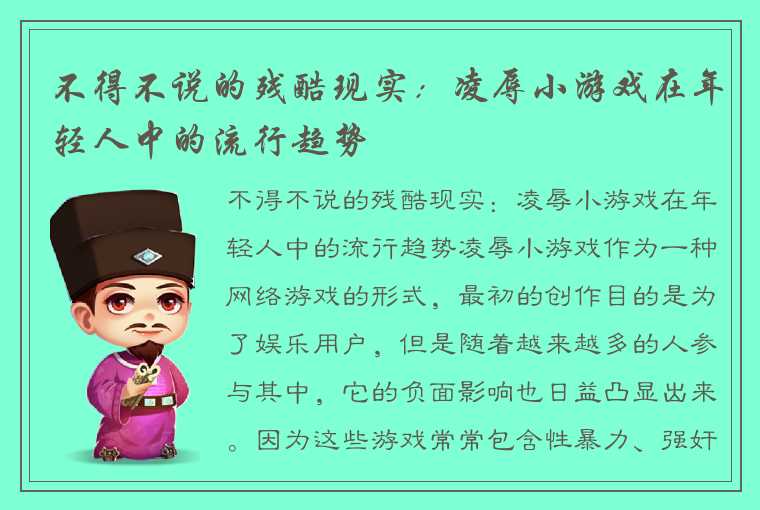 不得不说的残酷现实：凌辱小游戏在年轻人中的流行趋势

不得不说的残酷现实：凌辱小游戏在年轻人中的流行趋势凌辱小游戏作为一种网络游戏的形式，最初的创作目的是为了娱乐用户，但是随着越来越多的人参与其中，它的负面影响也日益凸显出来。因为这些游戏常常包含性暴力、强奸